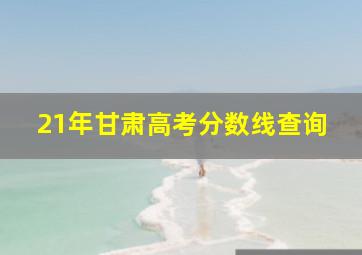 21年甘肃高考分数线查询